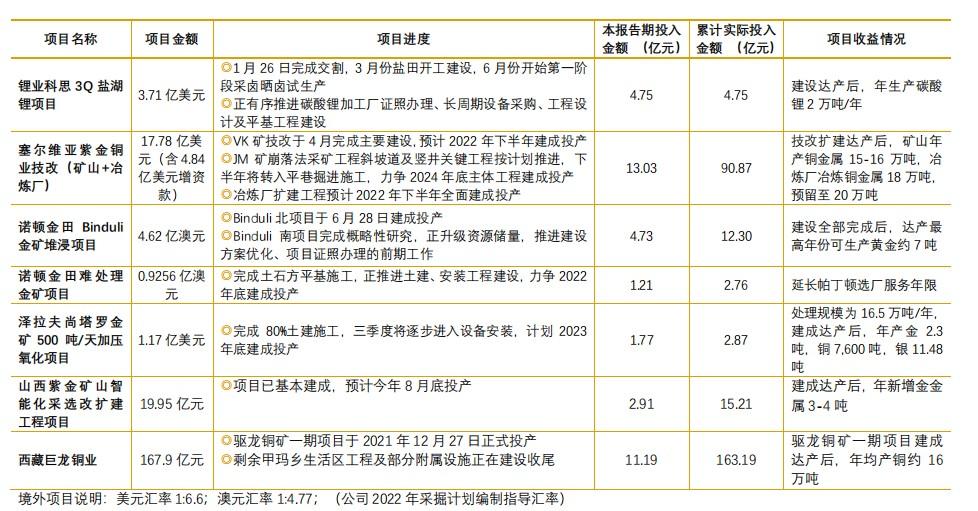 | 项目名称 | 项目金额 | 项目进度 | 本报告期投入金额（亿元） | 累计实际投入金额（亿元） | 项目收益情况 |
|---|---|---|---|---|---|
| 锂业科思 3Q 盐湖锂项目 | 3.71 亿美元 | ◎1 月 26 日完成交割，3 月份盐田开工建设，6 月份开始第一阶段采卤晒卤试生产 ◎正有序推进碳酸锂加工厂证照办理、长周期设备采购、工程设计及平基工程建设 | 4.75 | 4.75 | 建设达产后，年生产碳酸锂 2 万吨/年 |
| 塞尔维亚紫金铜业技改（矿山+冶炼厂） | 17.78 亿美元（含 4.84 亿美元增资款） | ◎VK 矿技改于 4 月完成主要建设，预计 2022 年下半年建成投产 ◎JM 矿崩落法采矿工程斜坡道及竖井关键工程按计划推进，下半年将转入平巷掘进施工，力争 2024 年底主体工程建成投产 ◎冶炼厂扩建工程预计 2022 年下半年全面建成投产 | 13.03 | 90.87 | 技改扩建达产后，矿山年产铜金属 15-16 万吨，冶炼厂冶炼铜金属 18 万吨，预留至 20 万吨 |
| 诺顿金田 Binduli 金矿堆浸项目 | 4.62 亿澳元 | ◎Binduli 北项目于 6 月 28 日建成投产 ◎Binduli 南项目完成概略性研究，正升级资源储量，推进建设方案优化、项目证照办理的前期工作 | 4.73 | 12.30 | 建设全部完成后，达产最高年份可生产黄金约 7 吨 |
| 诺顿金田难处理金矿项目 | 0.9256 亿澳元 | ◎完成土石方平基施工，正推进土建、安装工程建设，力争 2022 年底建成投产 | 1.21 | 2.76 | 延长帕丁顿选厂服务年限 |
| 泽拉夫尚塔罗金矿 500 吨/天加压氧化项目 | 1.17 亿美元 | ◎完成 80%土建施工，三季度将逐步进入设备安装，计划 2023 年底建成投产 | 1.77 | 2.87 | 处理规模为 16.5 万吨/年，建成达产后，年产金 2.3 吨，铜 7,600 吨，银 11.48 吨 |
| 山西紫金矿山智能化采选改扩建工程项目 | 19.95 亿元 | ◎项目已基本建成，预计今年 8 月底投产 | 2.91 | 15.21 | 建成达产后，年新增金金属 3-4 吨 |
| 西藏巨龙铜业 | 167.9 亿元 | ◎驱龙铜矿一期项目于 2021 年 12 月 27 日正式投产 ◎剩余甲玛乡生活区工程及部分附属设施正在建设收尾 | 11.19 | 163.19 | 驱龙铜矿一期项目建成达产后，年均产铜约 16 万吨 |

境外项目说明：美元汇率 1:6.6；澳元汇率 1:4.77；（公司 2022 年采掘计划编制指导汇率）